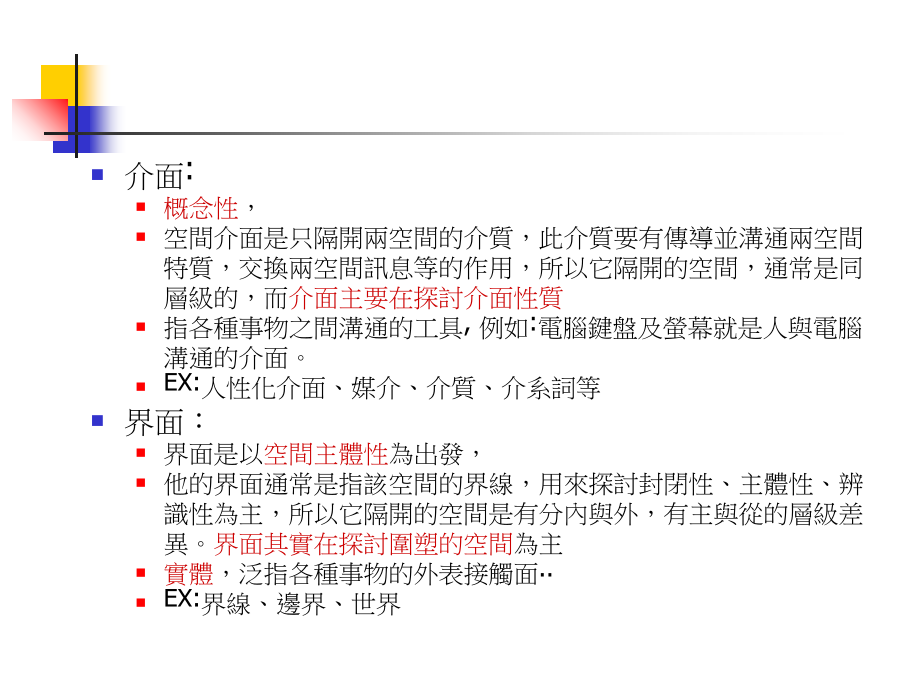 介面:

概念性，

空間介面是只隔開兩空間的介質，此介質要有傳導並溝通兩空間特質，交換兩空間訊息等的作用，所以它隔開的空間，通常是同層級的，而介面主要在探討介面性質

指各種事物之間溝通的工具, 例如:電腦鍵盤及螢幕就是人與電腦溝通的介面。

EX:人性化介面、媒介、介質、介系詞等

界面：

界面是以空間主體性為出發，

他的界面通常是指該空間的界線，用來探討封閉性、主體性、辨識性為主，所以它隔開的空間是有分內與外，有主與從的層級差異。界面其實在探討圍塑的空間為主

實體，泛指各種事物的外表接觸面..

EX:界線、邊界、世界